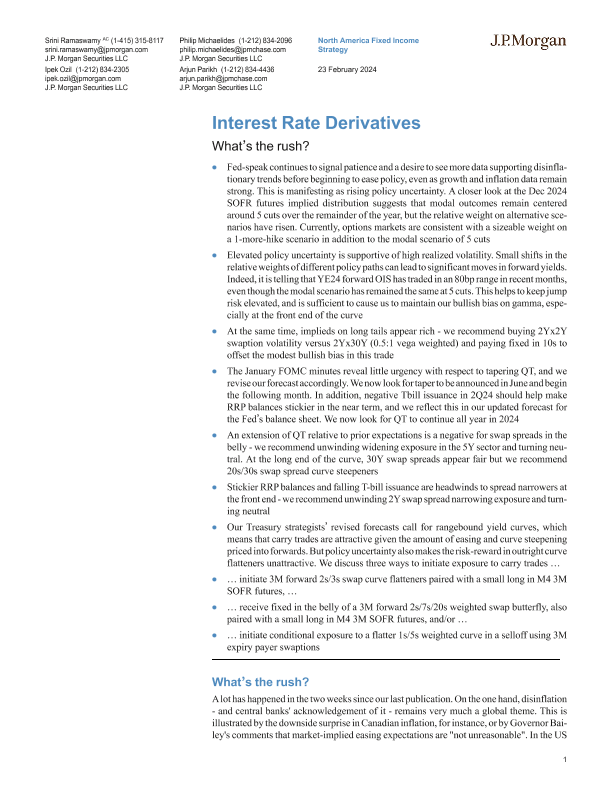 Srini Ramaswamy $^{AC}$ (1-415) 315-8117
srini.ramaswamy@jpmorgan.com
J.P. Morgan Securities LLC
Ipek Ozil (1-212) 834-2305
ipek.ozil@jpmorgan.com
J.P. Morgan Securities LLC

Philip Michaelides (1-212) 834-2096
philip.michaelides@jpmchase.com
J.P. Morgan Securities LLC
Arjun Parikh (1-212) 834-4436
arjun.parikh@jpmchase.com
J.P. Morgan Securities LLC

North America Fixed Income Strategy

23 February 2024

J.P.Morgan

Interest Rate Derivatives

What's the rush?

• Fed-speak continues to signal patience and a desire to see more data supporting disinflationary trends before beginning to ease policy, even as growth and inflation data remain strong. This is manifesting as rising policy uncertainty. A closer look at the Dec 2024 SOFR futures implied distribution suggests that modal outcomes remain centered around 5 cuts over the remainder of the year, but the relative weight on alternative scenarios have risen. Currently, options markets are consistent with a sizeable weight on a 1-more-hike scenario in addition to the modal scenario of 5 cuts

• Elevated policy uncertainty is supportive of high realized volatility. Small shifts in the relative weights of different policy paths can lead to significant moves in forward yields. Indeed, it is telling that YE24 forward OIS has traded in an 80bp range in recent months, even though the modal scenario has remained the same at 5 cuts. This helps to keep jump risk elevated, and is sufficient to cause us to maintain our bullish bias on gamma, especially at the front end of the curve

• At the same time, implieds on long tails appear rich - we recommend buying 2Yx2Y swaption volatility versus 2Yx30Y (0.5:1 vega weighted) and paying fixed in 10s to offset the modest bullish bias in this trade

• The January FOMC minutes reveal little urgency with respect to tapering QT, and we revise our forecast accordingly. We now look for taper to be announced in June and begin the following month. In addition, negative Tbill issuance in 2Q24 should help make RRP balances stickier in the near term, and we reflect this in our updated forecast for the Fed's balance sheet. We now look for QT to continue all year in 2024

• An extension of QT relative to prior expectations is a negative for swap spreads in the belly - we recommend unwinding widening exposure in the 5Y sector and turning neutral. At the long end of the curve, 30Y swap spreads appear fair but we recommend 20s/30s swap spread curve steepeners

• Stickier RRP balances and falling T-bill issuance are headwinds to spread narrowers at the front end - we recommend unwinding 2Y swap spread narrowing exposure and turning neutral

• Our Treasury strategists' revised forecasts call for rangebound yield curves, which means that carry trades are attractive given the amount of easing and curve steepening priced into forwards. But policy uncertainty also makes the risk-reward in outright curve flatteners unattractive. We discuss three ways to initiate exposure to carry trades …

• … initiate 3M forward 2s/3s swap curve flatteners paired with a small long in M4 3M SOFR futures, …

• … receive fixed in the belly of a 3M forward 2s/7s/20s weighted swap butterfly, also paired with a small long in M4 3M SOFR futures, and/or …

• … initiate conditional exposure to a flatter 1s/5s weighted curve in a selloff using 3M expiry payer swaptions

What's the rush?

A lot has happened in the two weeks since our last publication. On the one hand, disinflation - and central banks' acknowledgement of it - remains very much a global theme. This is illustrated by the downside surprise in Canadian inflation, for instance, or by Governor Bailey's comments that market-implied easing expectations are "not unreasonable". In the US

1